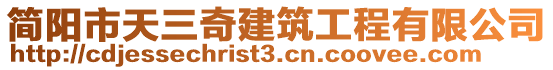 简阳市天三奇建筑工程有限公司
http://cdjessechrist3.cn.coovee.com